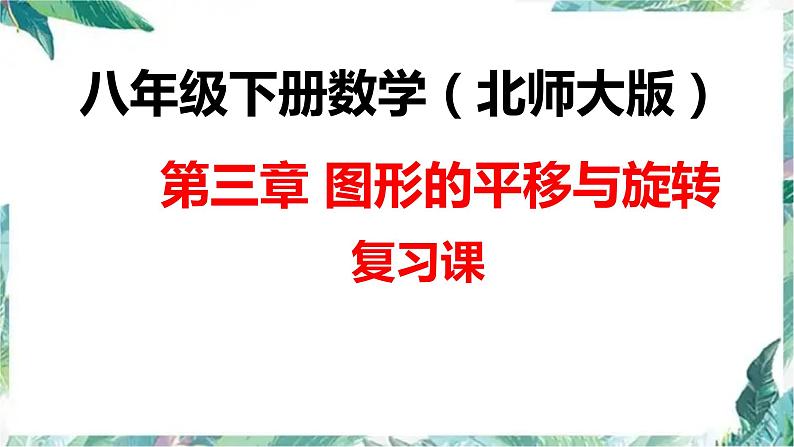 八年级下册数学（北师大版）

第三章 图形的平移与旋转

复习课